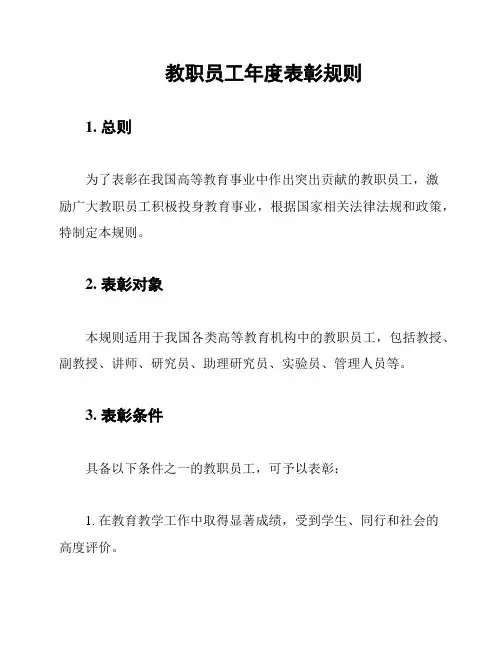 教职员工年度表彰规则

1. 总则

为了表彰在我国高等教育事业中作出突出贡献的教职员工，激励广大教职员工积极投身教育事业，根据国家相关法律法规和政策，特制定本规则。

2. 表彰对象

本规则适用于我国各类高等教育机构中的教职员工，包括教授、副教授、讲师、研究员、助理研究员、实验员、管理人员等。

3. 表彰条件

具备以下条件之一的教职员工，可予以表彰：

1. 在教育教学工作中取得显著成绩，受到学生、同行和社会的高度评价。